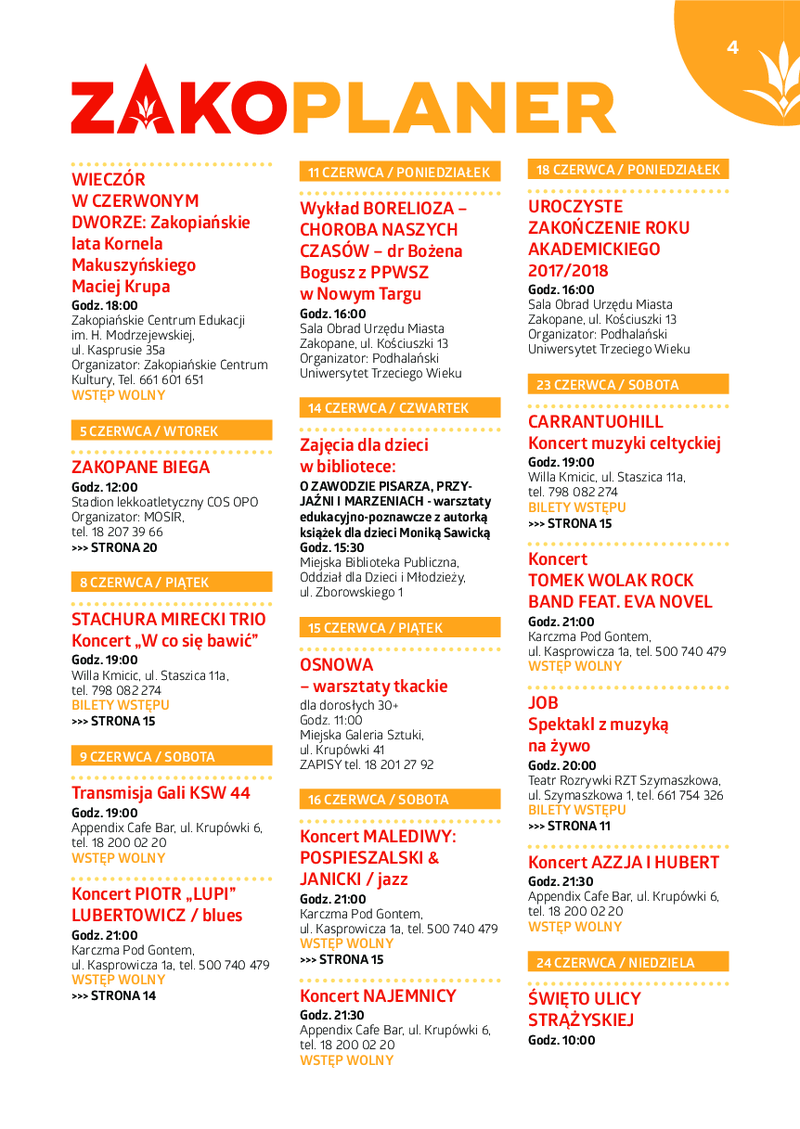 4

ZAKOPLANER

WIECZÓR W CZERWONYM DWORZE: Zakopiańskie lata Kornela Makuszyńskiego Maciej Krupa
Godz. 18:00
Zakopiańskie Centrum Edukacji im. H. Modrzejewskiej, ul. Kasprusie 35a
Organizator: Zakopiańskie Centrum Kultury, Tel. 661 601 651
WSTĘP WOLNY

5 CZERWCA / WTOREK

ZAKOPANE BIEGA
Godz. 12:00
Stadion lekkoatletyczny COS OPO
Organizator: MOSIR, tel. 18 207 39 66
>>> STRONA 20

8 CZERWCA / PIĄTEK

STACHURA MIRECKI TRIO Koncert „W co się bawić"
Godz. 19:00
Willa Kmicic, ul. Staszica 11a, tel. 798 082 274
BILETY WSTĘPU
>>> STRONA 15

9 CZERWCA / SOBOTA

Transmisja Gali KSW 44
Godz. 19:00
Appendix Cafe Bar, ul. Krupówki 6, tel. 18 200 02 20
WSTĘP WOLNY

Koncert PIOTR „LUPI" LUBERTOWICZ / blues
Godz. 21:00
Karczma Pod Gontem, ul. Kasprowicza 1a, tel. 500 740 479
WSTĘP WOLNY
>>> STRONA 14

11 CZERWCA / PONIEDZIAŁEK

Wykład BORELIOZA – CHOROBA NASZYCH CZASÓW – dr Bożena Bogusz z PPWSZ w Nowym Targu
Godz. 16:00
Sala Obrad Urzędu Miasta Zakopane, ul. Kościuszki 13
Organizator: Podhalański Uniwersytet Trzeciego Wieku

14 CZERWCA / CZWARTEK

Zajęcia dla dzieci w bibliotece:
O ZAWODZIE PISARZA, PRZYJAŹNI I MARZENIACH - warsztaty edukacyjno-poznawcze z autorką książek dla dzieci Moniką Sawicką
Godz. 15:30
Miejska Biblioteka Publiczna, Oddział dla Dzieci i Młodzieży, ul. Zborowskiego 1

15 CZERWCA / PIĄTEK

OSNOWA – warsztaty tkackie
dla dorosłych 30+
Godz. 11:00
Miejska Galeria Sztuki, ul. Krupówki 41
ZAPISY tel. 18 201 27 92

16 CZERWCA / SOBOTA

Koncert MALEDIWY: POSPIESZALSKI & JANICKI / jazz
Godz. 21:00
Karczma Pod Gontem, ul. Kasprowicza 1a, tel. 500 740 479
WSTĘP WOLNY
>>> STRONA 15

Koncert NAJEMNICY
Godz. 21:30
Appendix Cafe Bar, ul. Krupówki 6, tel. 18 200 02 20
WSTĘP WOLNY

18 CZERWCA / PONIEDZIAŁEK

UROCZYSTE ZAKOŃCZENIE ROKU AKADEMICKIEGO 2017/2018
Godz. 16:00
Sala Obrad Urzędu Miasta Zakopane, ul. Kościuszki 13
Organizator: Podhalański Uniwersytet Trzeciego Wieku

23 CZERWCA / SOBOTA

CARRANTUOHILL Koncert muzyki celtyckiej
Godz. 19:00
Willa Kmicic, ul. Staszica 11a, tel. 798 082 274
BILETY WSTĘPU
>>> STRONA 15

Koncert TOMEK WOLAK ROCK BAND FEAT. EVA NOVEL
Godz. 21:00
Karczma Pod Gontem, ul. Kasprowicza 1a, tel. 500 740 479
WSTĘP WOLNY

JOB Spektakl z muzyką na żywo
Godz. 20:00
Teatr Rozrywki RZT Szymaszkowa, ul. Szymaszkowa 1, tel. 661 754 326
BILETY WSTĘPU
>>> STRONA 11

Koncert AZZJA I HUBERT
Godz. 21:30
Appendix Cafe Bar, ul. Krupówki 6, tel. 18 200 02 20
WSTĘP WOLNY

24 CZERWCA / NIEDZIELA

ŚWIĘTO ULICY STRĄŻYSKIEJ
Godz. 10:00